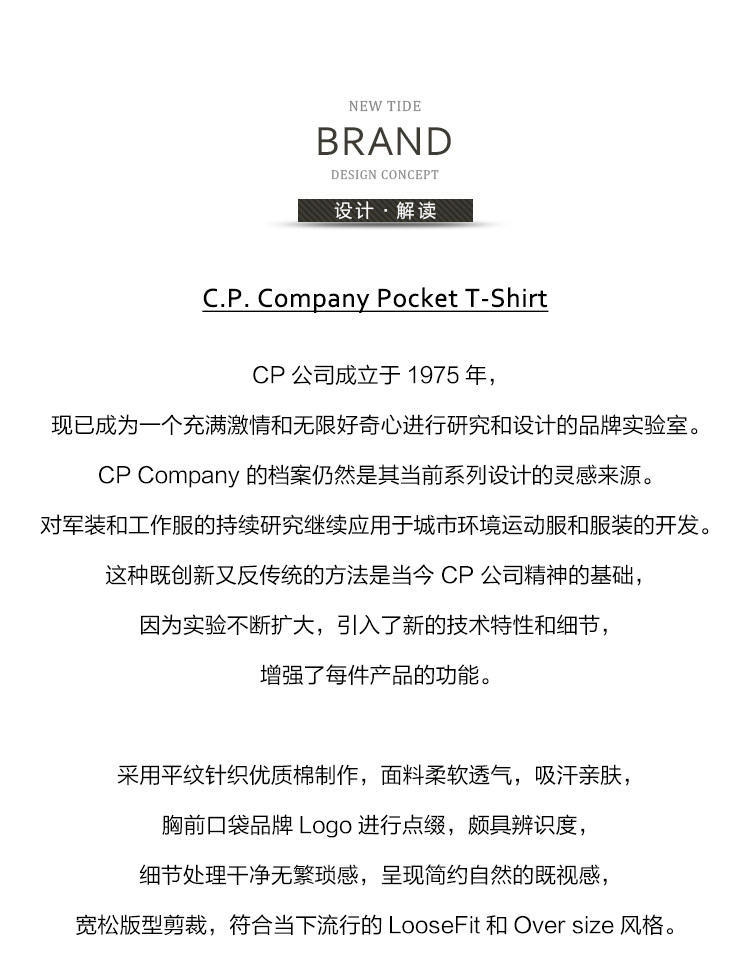 NEW TIDE
BRAND
DESIGN CONCEPT
设计·解读

C.P. Company Pocket T-Shirt

CP公司成立于1975年，

现已成为一个充满激情和无限好奇心进行研究和设计的品牌实验室。

CP Company的档案仍然是其当前系列设计的灵感来源。

对军装和工作服的持续研究继续应用于城市环境运动服和服装的开发。

这种既创新又反传统的方法是当今CP公司精神的基础，

因为实验不断扩大，引入了新的技术特性和细节，

增强了每件产品的功能。

采用平纹针织优质棉制作，面料柔软透气，吸汗亲肤，

胸前口袋品牌Logo进行点缀，颇具辨识度，

细节处理干净无繁琐感，呈现简约自然的既视感，

宽松版型剪裁，符合当下流行的LooseFit和Over size风格。